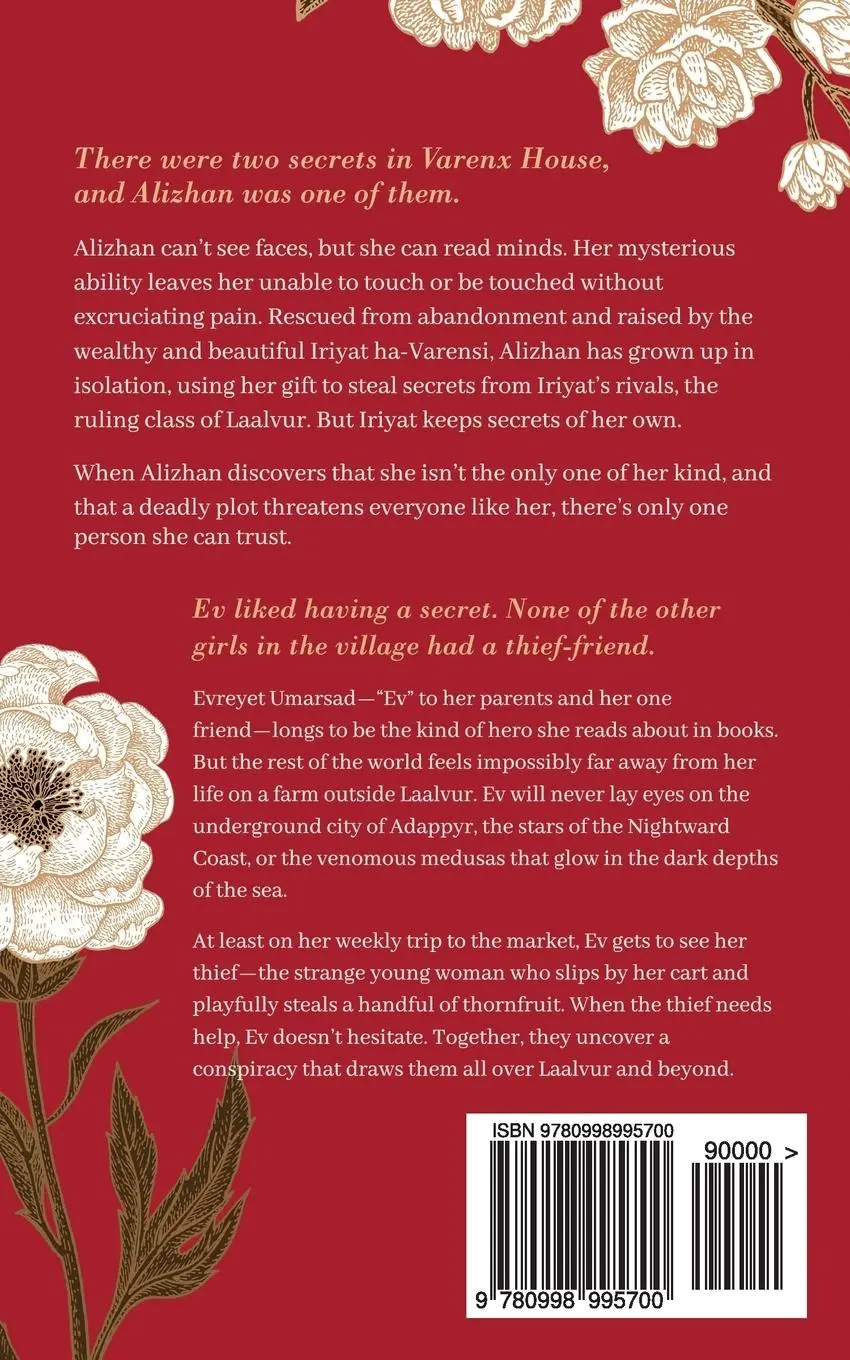 There were two secrets in Varenx House, and Alizhan was one of them.

Alizhan can't see faces, but she can read minds. Her mysterious ability leaves her unable to touch or be touched without excruciating pain. Rescued from abandonment and raised by the wealthy and beautiful Iriyat ha-Varensi, Alizhan has grown up in isolation, using her gift to steal secrets from Iriyat's rivals, the ruling class of Laalvur. But Iriyat keeps secrets of her own.

When Alizhan discovers that she isn't the only one of her kind, and that a deadly plot threatens everyone like her, there's only one person she can trust.

Ev liked having a secret. None of the other girls in the village had a thief-friend.

Evreyet Umarsad—"Ev" to her parents and her one friend—longs to be the kind of hero she reads about in books. But the rest of the world feels impossibly far away from her life on a farm outside Laalvur. Ev will never lay eyes on the underground city of Adappyr, the stars of the Nightward Coast, or the venomous medusas that glow in the dark depths of the sea.

At least on her weekly trip to the market, Ev gets to see her thief—the strange young woman who slips by her cart and playfully steals a handful of thornfruit. When the thief needs help, Ev doesn't hesitate. Together, they uncover a conspiracy that draws them all over Laalvur and beyond.

ISBN 9780998995700

90000 >

9 780998 995700